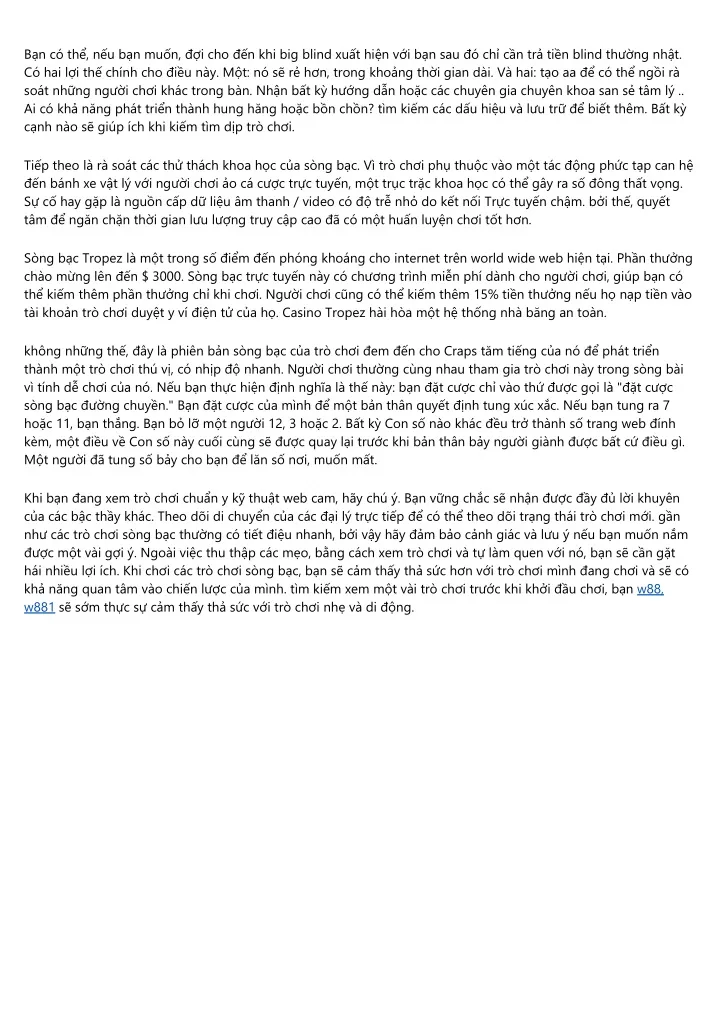 Bạn có thể, nếu bạn muốn, đợi cho đến khi big blind xuất hiện với bạn sau đó chỉ cần trả tiền blind thường nhật. Có hai lợi thế chính cho điều này. Một: nó sẽ rẻ hơn, trong khoảng thời gian dài. Và hai: tạo aa để có thể ngồi rà soát những người chơi khác trong bàn. Nhận bất kỳ hướng dẫn hoặc các chuyên gia chuyên khoa san sẻ tâm lý .. Ai có khả năng phát triển thành hung hăng hoặc bồn chồn? tìm kiếm các dấu hiệu và lưu trữ để biết thêm. Bất kỳ cạnh nào sẽ giúp ích khi kiếm tìm dịp trò chơi.

Tiếp theo là rà soát các thử thách khoa học của sòng bạc. Vì trò chơi phụ thuộc vào một tác động phức tạp can hệ đến bánh xe vật lý với người chơi ảo cá cược trực tuyến, một trục trặc khoa học có thể gây ra số đông thất vọng. Sự cố hay gặp là nguồn cấp dữ liệu âm thanh / video có độ trễ nhỏ do kết nối Trực tuyến chậm. bởi thế, quyết tâm để ngăn chặn thời gian lưu lượng truy cập cao đã có một huấn luyện chơi tốt hơn.

Sòng bạc Tropez là một trong số điểm đến phóng khoáng cho internet trên world wide web hiện tại. Phần thưởng chào mừng lên đến $ 3000. Sòng bạc trực tuyến này có chương trình miễn phí dành cho người chơi, giúp bạn có thể kiếm thêm phần thưởng chỉ khi chơi. Người chơi cũng có thể kiếm thêm 15% tiền thưởng nếu họ nạp tiền vào tài khoản trò chơi duyệt y ví điện tử của họ. Casino Tropez hài hòa một hệ thống nhà băng an toàn.

không những thế, đây là phiên bản sòng bạc của trò chơi đem đến cho Craps tăm tiếng của nó để phát triển thành một trò chơi thú vị, có nhịp độ nhanh. Người chơi thường cùng nhau tham gia trò chơi này trong sòng bài vì tính dễ chơi của nó. Nếu bạn thực hiện định nghĩa là thế này: bạn đặt cược chỉ vào thứ được gọi là "đặt cược sòng bạc đường chuyền." Bạn đặt cược của mình để một bản thân quyết định tung xúc xắc. Nếu bạn tung ra 7 hoặc 11, bạn thắng. Bạn bỏ lỡ một người 12, 3 hoặc 2. Bất kỳ Con số nào khác đều trở thành số trang web đính kèm, một điều về Con số này cuối cùng sẽ được quay lại trước khi bản thân bảy người giành được bất cứ điều gì. Một người đã tung số bảy cho bạn để lăn số nơi, muốn mất.

Khi bạn đang xem trò chơi chuẩn y kỹ thuật web cam, hãy chú ý. Bạn vững chắc sẽ nhận được đầy đủ lời khuyên của các bậc thầy khác. Theo dõi di chuyển của các đại lý trực tiếp để có thể theo dõi trạng thái trò chơi mới. gần như các trò chơi sòng bạc thường có tiết điệu nhanh, bởi vậy hãy đảm bảo cảnh giác và lưu ý nếu bạn muốn nắm được một vài gợi ý. Ngoài việc thu thập các mẹo, bằng cách xem trò chơi và tự làm quen với nó, bạn sẽ cần gặt hái nhiều lợi ích. Khi chơi các trò chơi sòng bạc, bạn sẽ cảm thấy thả sức hơn với trò chơi mình đang chơi và sẽ có khả năng quan tâm vào chiến lược của mình. tìm kiếm xem một vài trò chơi trước khi khởi đầu chơi, bạn w88, w881 sẽ sớm thực sự cảm thấy thả sức với trò chơi nhẹ và di động.